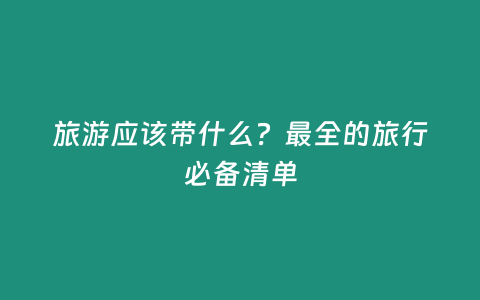 旅游应该带什么？最全的旅行必备清单